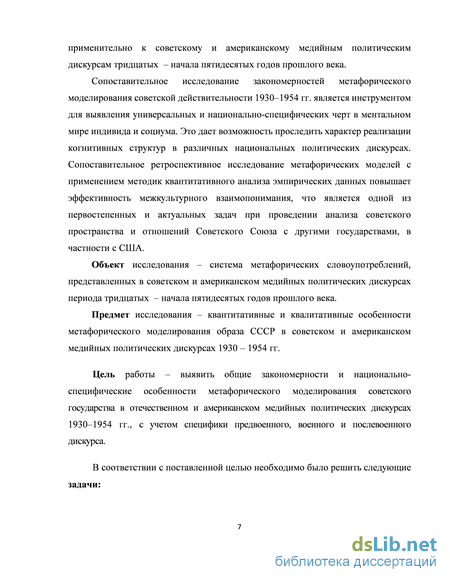 применительно к советскому и американскому медийным политическим дискурсам тридцатых – начала пятидесятых годов прошлого века.

Сопоставительное исследование закономерностей метафорического моделирования советской действительности 1930–1954 гг. является инструментом для выявления универсальных и национально-специфических черт в ментальном мире индивида и социума. Это дает возможность проследить характер реализации когнитивных структур в различных национальных политических дискурсах. Сопоставительное ретроспективное исследование метафорических моделей с применением методик квантитативного анализа эмпирических данных повышает эффективность межкультурного взаимопонимания, что является одной из первостепенных и актуальных задач при проведении анализа советского пространства и отношений Советского Союза с другими государствами, в частности с США.

**Объект** исследования – система метафорических словоупотреблений, представленных в советском и американском медийных политических дискурсах периода тридцатых – начала пятидесятых годов прошлого века.

**Предмет** исследования – квантитативные и квалитативные особенности метафорического моделирования образа СССР в советском и американском медийных политических дискурсах 1930 – 1954 гг.

**Цель** работы – выявить общие закономерности и национально-специфические особенности метафорического моделирования советского государства в отечественном и американском медийных политических дискурсах 1930–1954 гг., с учетом специфики предвоенного, военного и послевоенного дискурса.

В соответствии с поставленной целью необходимо было решить следующие **задачи:**

7

dsLib.net
библиотека диссертаций